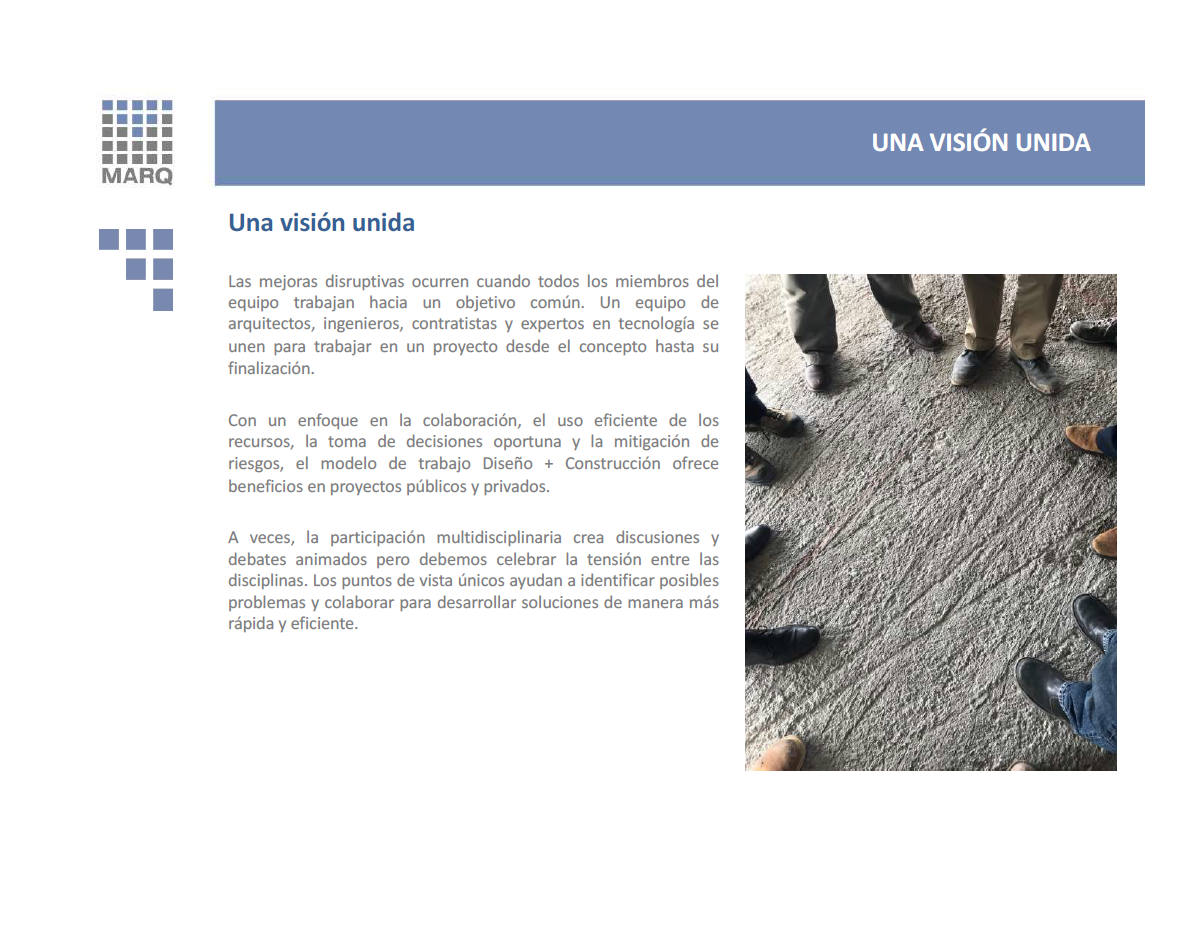 MARQ

UNA VISIÓN UNIDA

Una visión unida

Las mejoras disruptivas ocurren cuando todos los miembros del equipo trabajan hacia un objetivo común. Un equipo de arquitectos, ingenieros, contratistas y expertos en tecnología se unen para trabajar en un proyecto desde el concepto hasta su finalización.

Con un enfoque en la colaboración, el uso eficiente de los recursos, la toma de decisiones oportuna y la mitigación de riesgos, el modelo de trabajo Diseño + Construcción ofrece beneficios en proyectos públicos y privados.

A veces, la participación multidisciplinaria crea discusiones y debates animados pero debemos celebrar la tensión entre las disciplinas. Los puntos de vista únicos ayudan a identificar posibles problemas y colaborar para desarrollar soluciones de manera más rápida y eficiente.